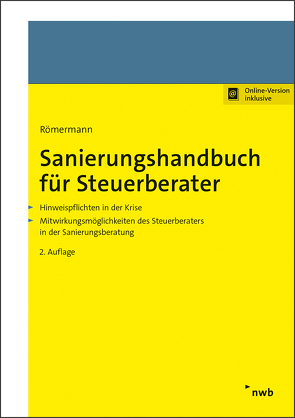 Online-Version inklusive

Römermann

Sanierungshandbuch für Steuerberater

Hinweispflichten in der Krise

Mitwirkungsmöglichkeiten des Steuerberaters in der Sanierungsberatung

2. Auflage

nwb